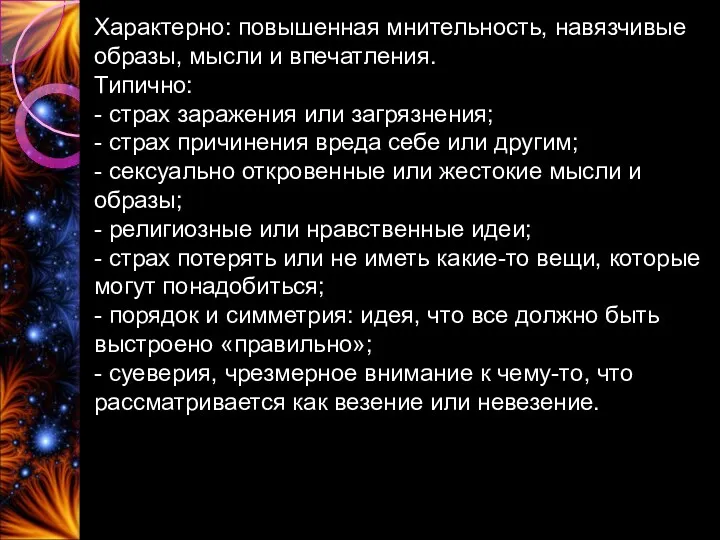 Характерно: повышенная мнительность, навязчивые образы, мысли и впечатления.
Типично:
- страх заражения или загрязнения;
- страх причинения вреда себе или другим;
- сексуально откровенные или жестокие мысли и образы;
- религиозные или нравственные идеи;
- страх потерять или не иметь какие-то вещи, которые могут понадобиться;
- порядок и симметрия: идея, что все должно быть выстроено «правильно»;
- суеверия, чрезмерное внимание к чему-то, что рассматривается как везение или невезение.